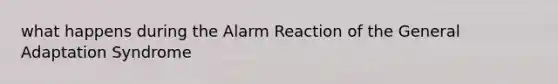 what happens during the Alarm Reaction of the General Adaptation Syndrome